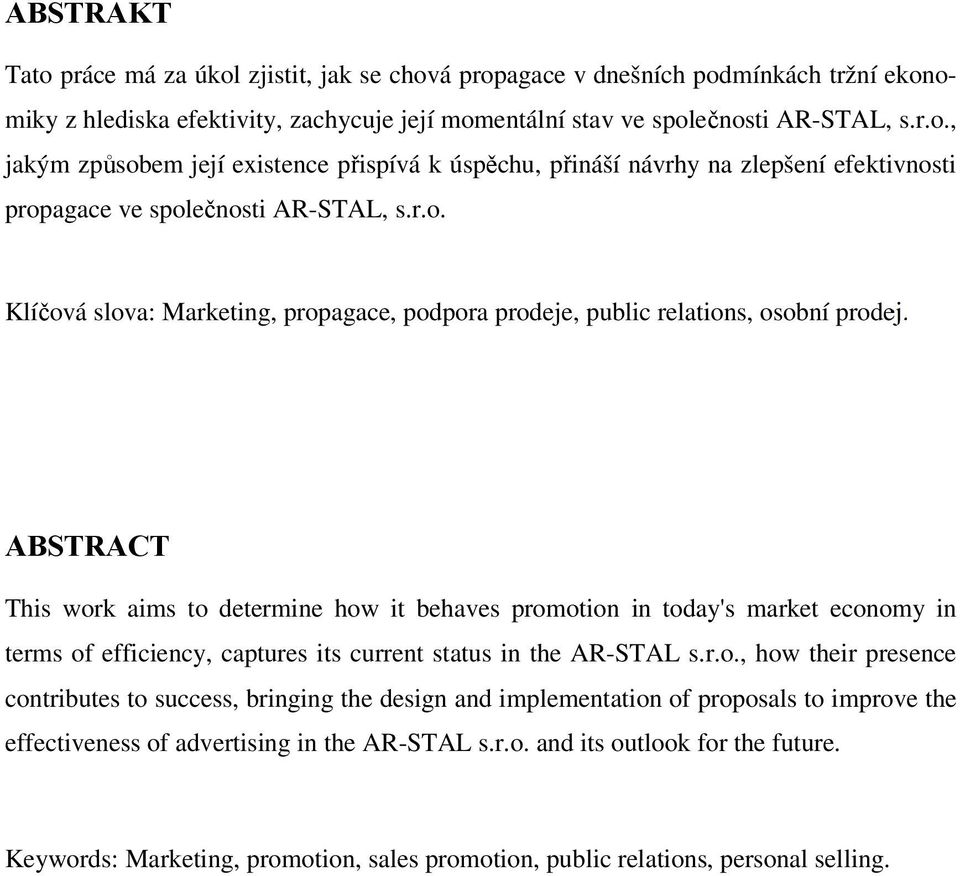 ABSTRAKT

Tato práce má za úkol zjistit, jak se chová propagace v dnešních podmínkách tržní ekonomiky z hlediska efektivity, zachycuje její momentální stav ve společnosti AR-STAL, s.r.o., jakým způsobem její existence přispívá k úspěchu, přináší návrhy na zlepšení efektivnosti propagace ve společnosti AR-STAL, s.r.o.

Klíčová slova: Marketing, propagace, podpora prodeje, public relations, osobní prodej.

ABSTRACT

This work aims to determine how it behaves promotion in today's market economy in terms of efficiency, captures its current status in the AR-STAL s.r.o., how their presence contributes to success, bringing the design and implementation of proposals to improve the effectiveness of advertising in the AR-STAL s.r.o. and its outlook for the future.

Keywords: Marketing, promotion, sales promotion, public relations, personal selling.